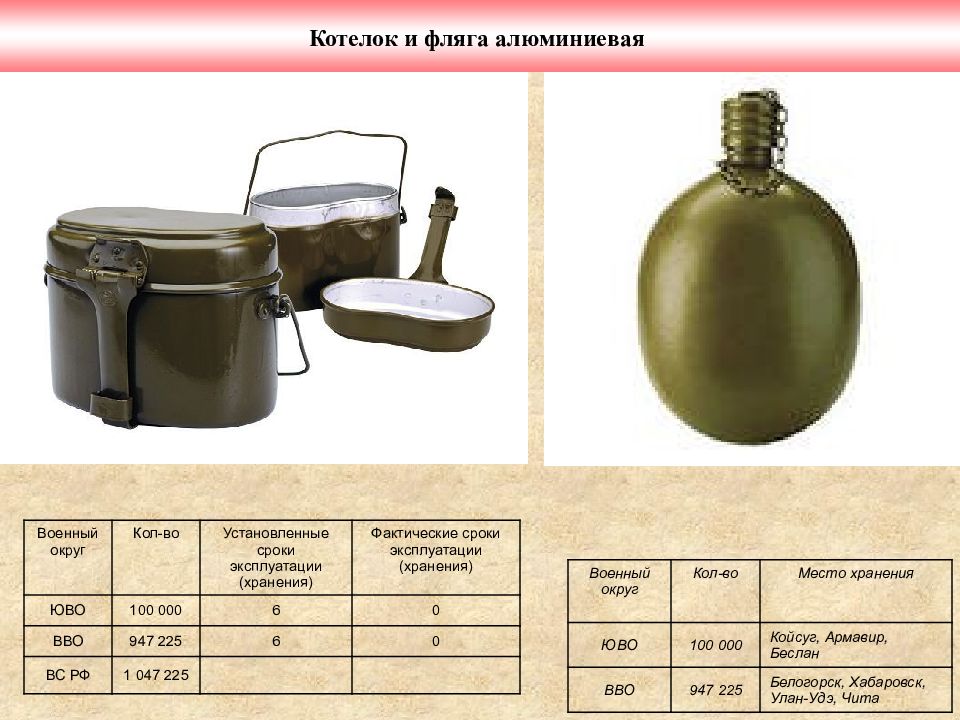 Котелок и фляга алюминиевая

| Военный округ | Кол-во | Установленные сроки эксплуатации (хранения) | Фактические сроки эксплуатации (хранения) |
|---|---|---|---|
| ЮВО | 100 000 | 6 | 0 |
| ВВО | 947 225 | 6 | 0 |
| ВС РФ | 1 047 225 | | |

| Военный округ | Кол-во | Место хранения |
|---|---|---|
| ЮВО | 100 000 | Койсуг, Армавир, Беслан |
| ВВО | 947 225 | Белогорск, Хабаровск, Улан-Удэ, Чита |